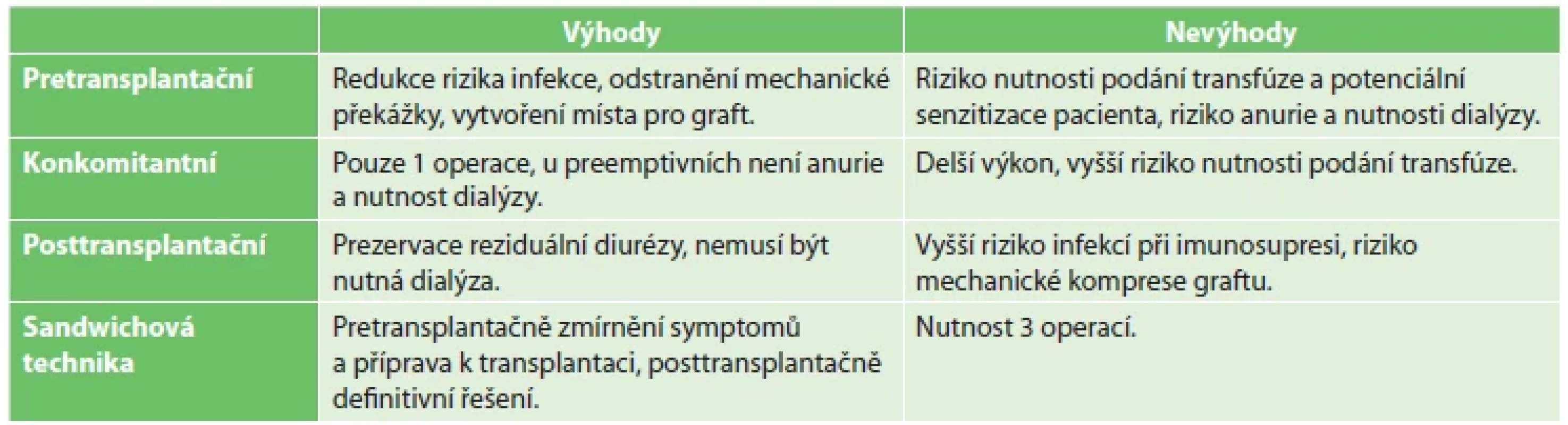 | | Výhody | Nevýhody |
|---|---|---|
| Pretransplantační | Redukce rizika infekce, odstranění mechanické překážky, vytvoření místa pro graft. | Riziko nutnosti podání transfúze a potenciální senzitizace pacienta, riziko anurie a nutnosti dialýzy. |
| Konkomitantní | Pouze 1 operace, u preemptivních není anurie a nutnost dialýzy. | Delší výkon, vyšší riziko nutnosti podání transfúze. |
| Posttransplantační | Prezervace reziduální diurézy, nemusí být nutná dialýza. | Vyšší riziko infekcí při imunosupresi, riziko mechanické komprese graftu. |
| Sandwichová technika | Pretransplantačně zmírnění symptomů a příprava k transplantaci, posttransplantačně definitivní řešení. | Nutnost 3 operací. |